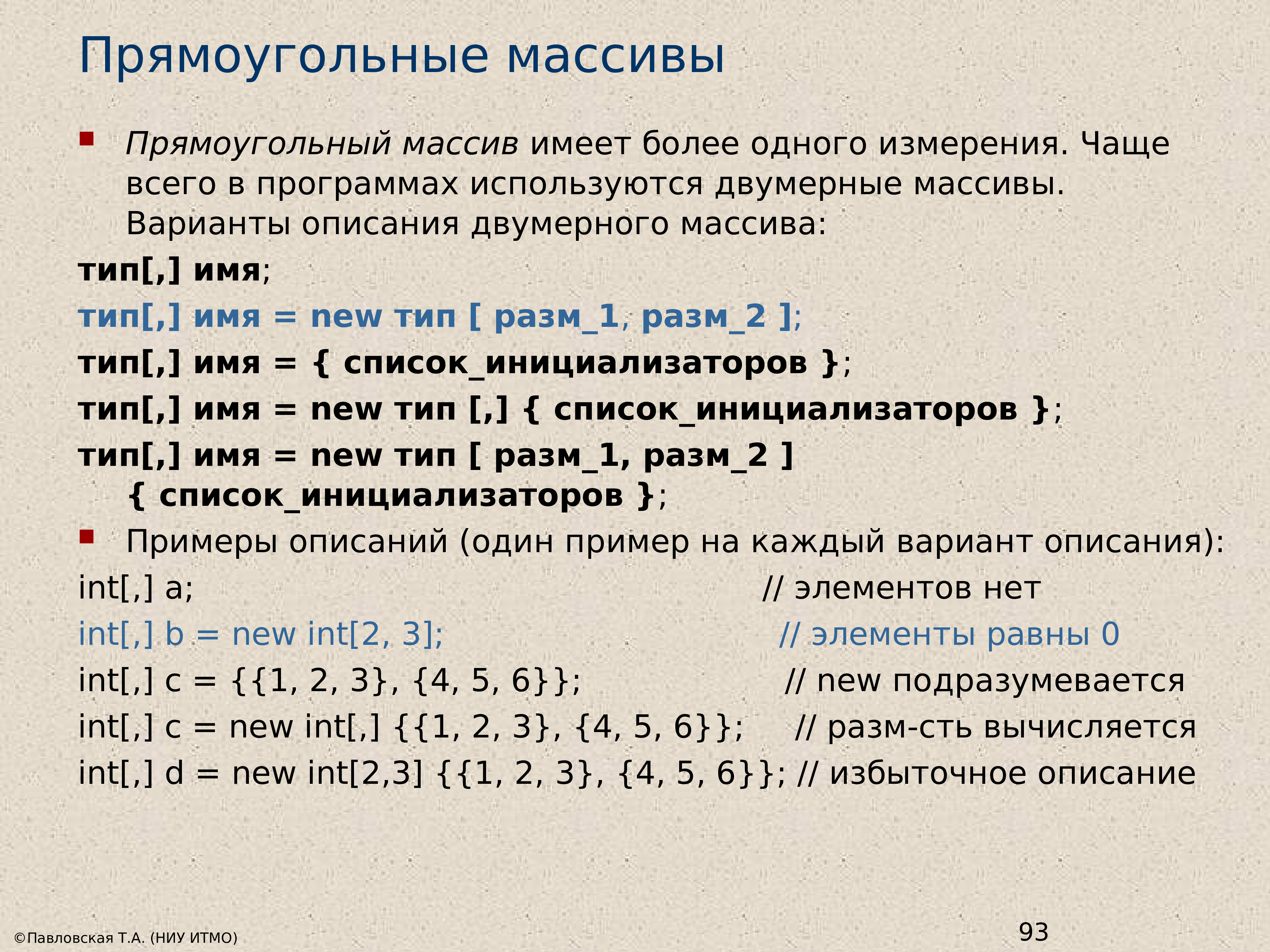 Прямоугольные массивы

• Прямоугольный массив имеет более одного измерения. Чаще всего в программах используются двумерные массивы. Варианты описания двумерного массива:

тип[,] имя;

тип[,] имя = new тип [ разм_1, разм_2 ];

тип[,] имя = { список_инициализаторов };

тип[,] имя = new тип [,] { список_инициализаторов };

тип[,] имя = new тип [ разм_1, разм_2 ] { список_инициализаторов };

• Примеры описаний (один пример на каждый вариант описания):

int[,] a; // элементов нет

int[,] b = new int[2, 3]; // элементы равны 0

int[,] c = {{1, 2, 3}, {4, 5, 6}}; // new подразумевается

int[,] c = new int[,] {{1, 2, 3}, {4, 5, 6}}; // разм-сть вычисляется

int[,] d = new int[2,3] {{1, 2, 3}, {4, 5, 6}}; // избыточное описание

©Павловская Т.А. (НИУ ИТМО)

93